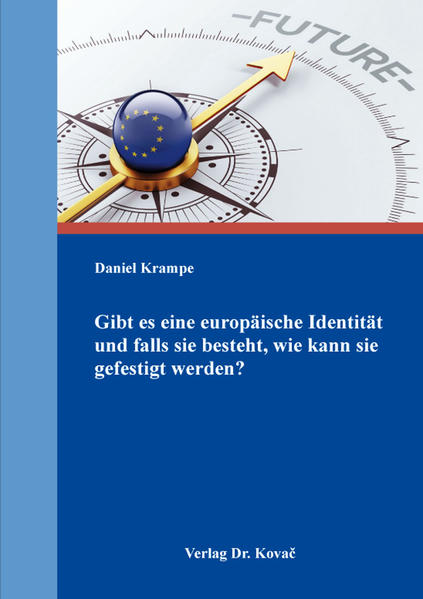 -FUTURE-

Daniel Krampe

Gibt es eine europäische Identität und falls sie besteht, wie kann sie gefestigt werden?

Verlag Dr. Kovač